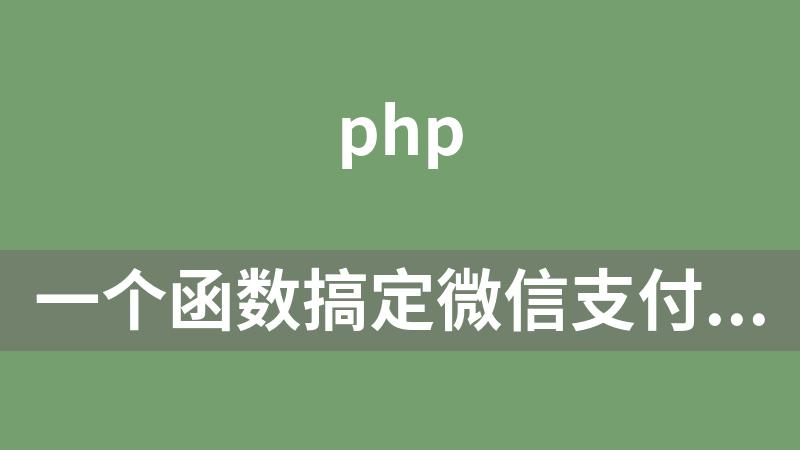 php

一个函数搞定微信支付...